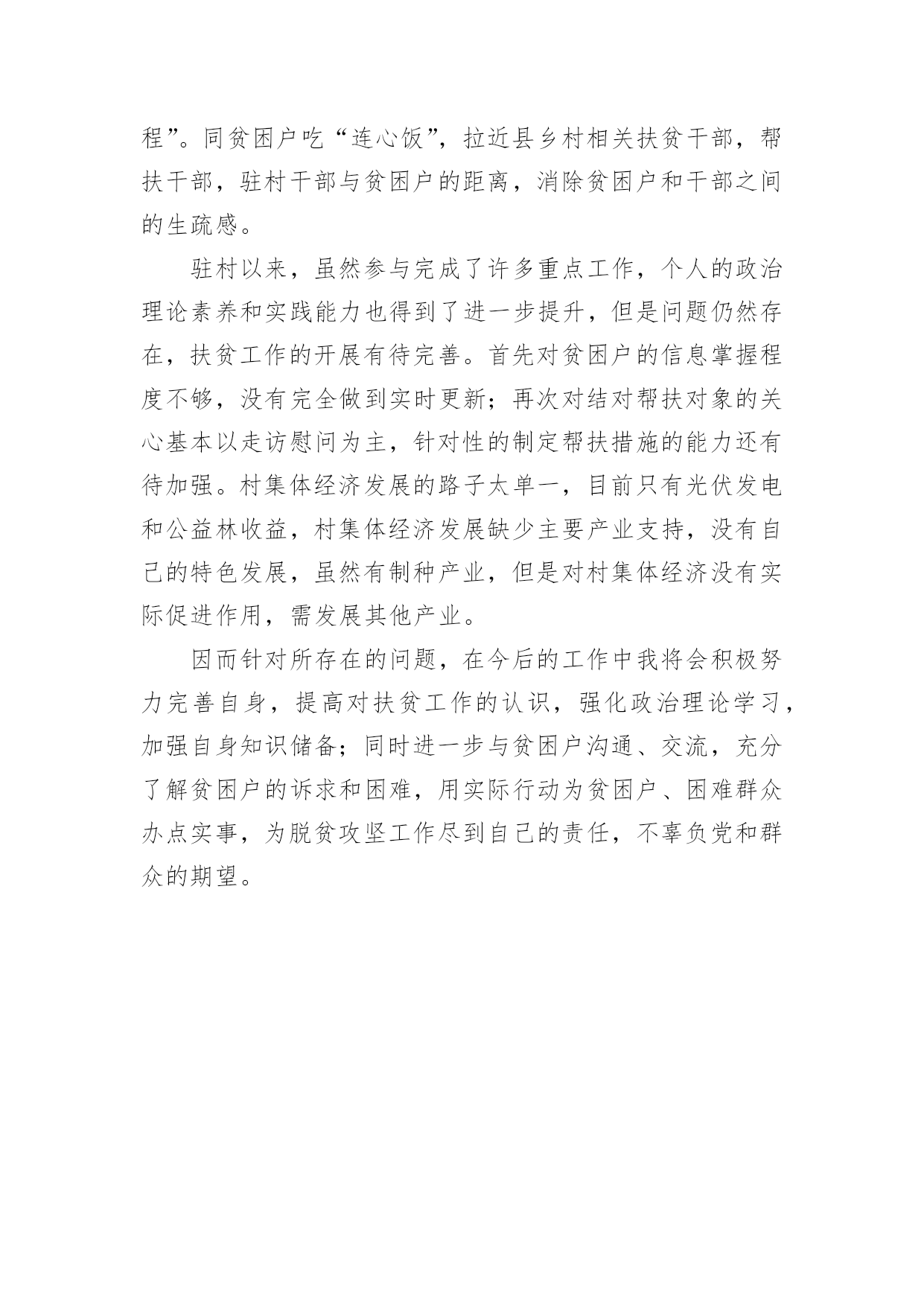 程”。同贫困户吃“连心饭”，拉近县乡村相关扶贫干部，帮扶干部，驻村干部与贫困户的距离，消除贫困户和干部之间的生疏感。

驻村以来，虽然参与完成了许多重点工作，个人的政治理论素养和实践能力也得到了进一步提升，但是问题仍然存在，扶贫工作的开展有待完善。首先对贫困户的信息掌握程度不够，没有完全做到实时更新；再次对结对帮扶对象的关心基本以走访慰问为主，针对性的制定帮扶措施的能力还有待加强。村集体经济发展的路子太单一，目前只有光伏发电和公益林收益，村集体经济发展缺少主要产业支持，没有自己的特色发展，虽然有制种产业，但是对村集体经济没有实际促进作用，需发展其他产业。

因而针对所存在的问题，在今后的工作中我将会积极努力完善自身，提高对扶贫工作的认识，强化政治理论学习，加强自身知识储备；同时进一步与贫困户沟通、交流，充分了解贫困户的诉求和困难，用实际行动为贫困户、困难群众办点实事，为脱贫攻坚工作尽到自己的责任，不辜负党和群众的期望。